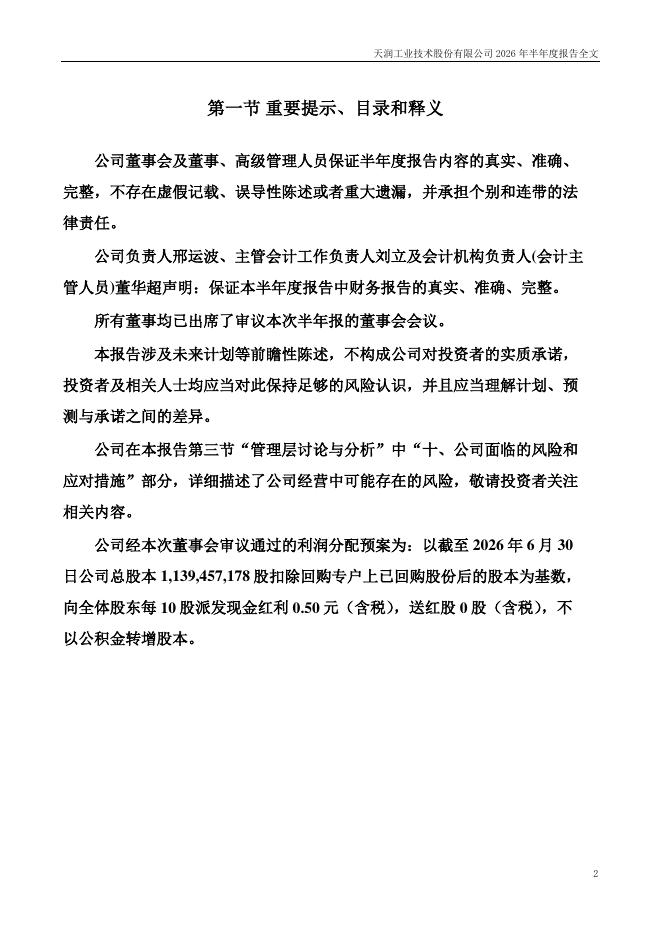 天润工业技术股份有限公司 2026 年半年度报告全文

第一节 重要提示、目录和释义

公司董事会及董事、高级管理人员保证半年度报告内容的真实、准确、完整，不存在虚假记载、误导性陈述或者重大遗漏，并承担个别和连带的法律责任。

公司负责人邢运波、主管会计工作负责人刘立及会计机构负责人(会计主管人员)董华超声明：保证本半年度报告中财务报告的真实、准确、完整。

所有董事均已出席了审议本次半年报的董事会会议。

本报告涉及未来计划等前瞻性陈述，不构成公司对投资者的实质承诺，投资者及相关人士均应当对此保持足够的风险认识，并且应当理解计划、预测与承诺之间的差异。

公司在本报告第三节“管理层讨论与分析”中“十、公司面临的风险和应对措施”部分，详细描述了公司经营中可能存在的风险，敬请投资者关注相关内容。

公司经本次董事会审议通过的利润分配预案为：以截至 2026 年 6 月 30 日公司总股本 1,139,457,178 股扣除回购专户上已回购股份后的股本为基数，向全体股东每 10 股派发现金红利 0.50 元（含税），送红股 0 股（含税），不以公积金转增股本。

2